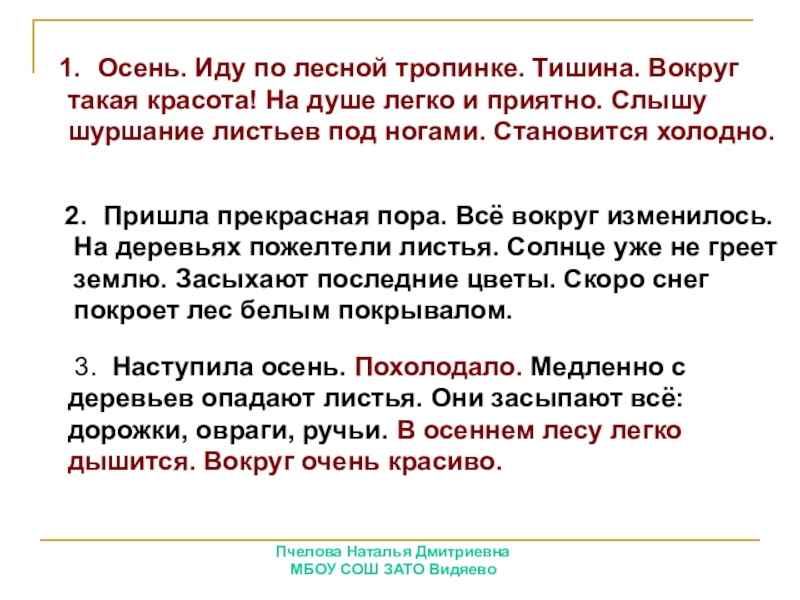 1. Осень. Иду по лесной тропинке. Тишина. Вокруг такая красота! На душе легко и приятно. Слышу шуршание листьев под ногами. Становится холодно.

2. Пришла прекрасная пора. Всё вокруг изменилось. На деревьях пожелтели листья. Солнце уже не греет землю. Засыхают последние цветы. Скоро снег покроет лес белым покрывалом.

3. Наступила осень. Похолодало. Медленно с деревьев опадают листья. Они засыпают всё: дорожки, овраги, ручьи. В осеннем лесу легко дышится. Вокруг очень красиво.

Пчелова Наталья Дмитриевна
МБОУ СОШ ЗАТО Видяево